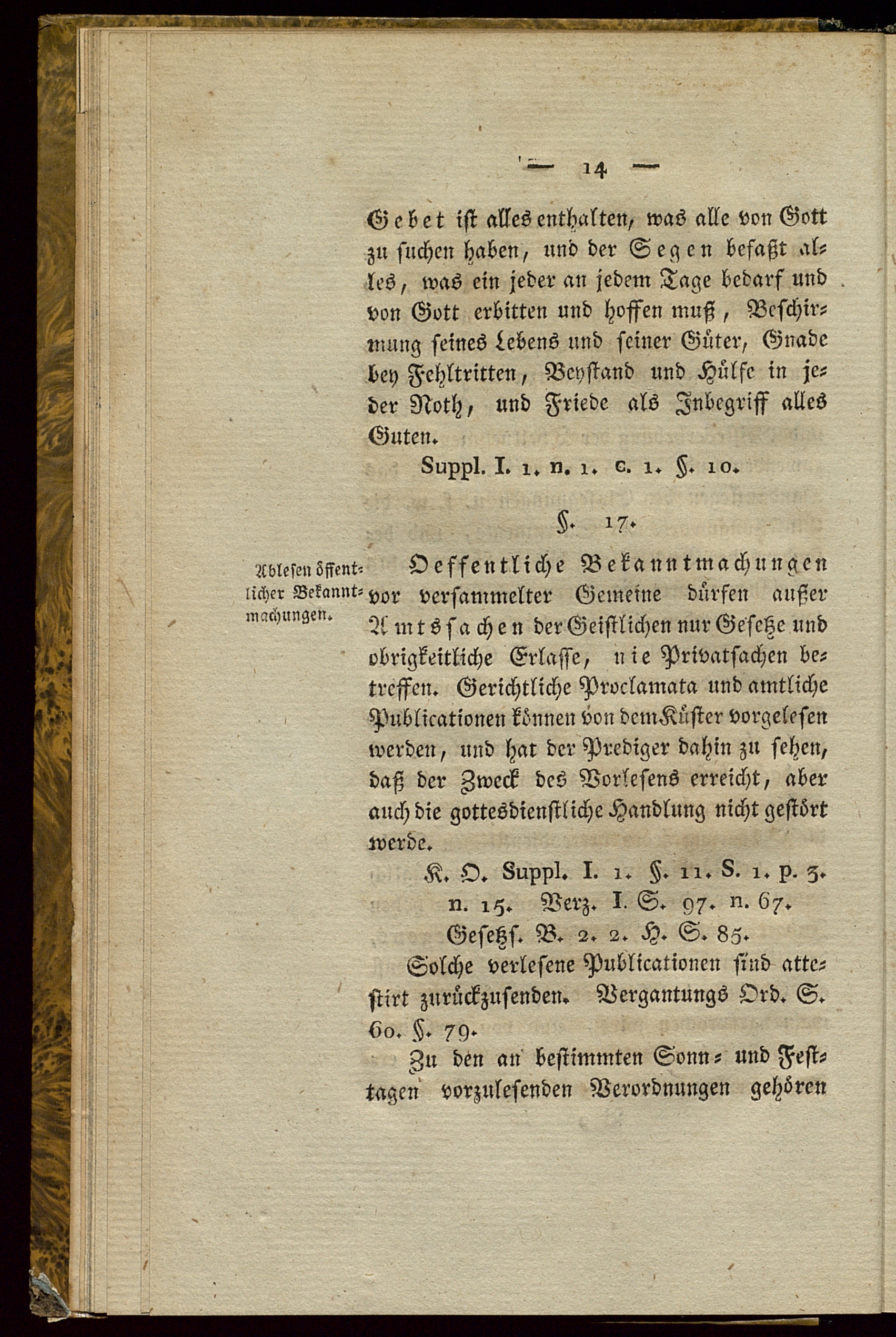 — 14 —

Gebet ist alles enthalten, was alle von Gott zu suchen haben, und der Segen befaßt alles, was ein jeder an jedem Tage bedarf und von Gott erbitten und hoffen muß, Beschirmung seines Lebens und seiner Güter, Gnade bey Fehltritten, Beystand und Hülfe in jeder Noth, und Friede als Inbegriff alles Guten.

Suppl. I. 1. n. 1. c. 1. §. 10.

§. 17.

Ablesen öffentlicher Bekanntmachungen.

Oeffentliche Bekanntmachungen vor versammelter Gemeine dürfen außer Amtssachen der Geistlichen nur Gesetze und obrigkeitliche Erlasse, nie Privatsachen betreffen. Gerichtliche Proclamata und amtliche Publicationen können von dem Küster vorgelesen werden, und hat der Prediger dahin zu sehen, daß der Zweck des Vorlesens erreicht, aber auch die gottesdienstliche Handlung nicht gestört werde.

K. O. Suppl. I. 1. §. 11. S. 1. p. 3. n. 15. Verz. I. S. 97. n. 67. Gesetzs. B. 2. 2. H. S. 85.

Solche verlesene Publicationen sind attestirt zurückzusenden. Vergantungs Ord. S. 60. §. 79.

Zu den an bestimmten Sonn- und Festtagen vorzulesenden Verordnungen gehören